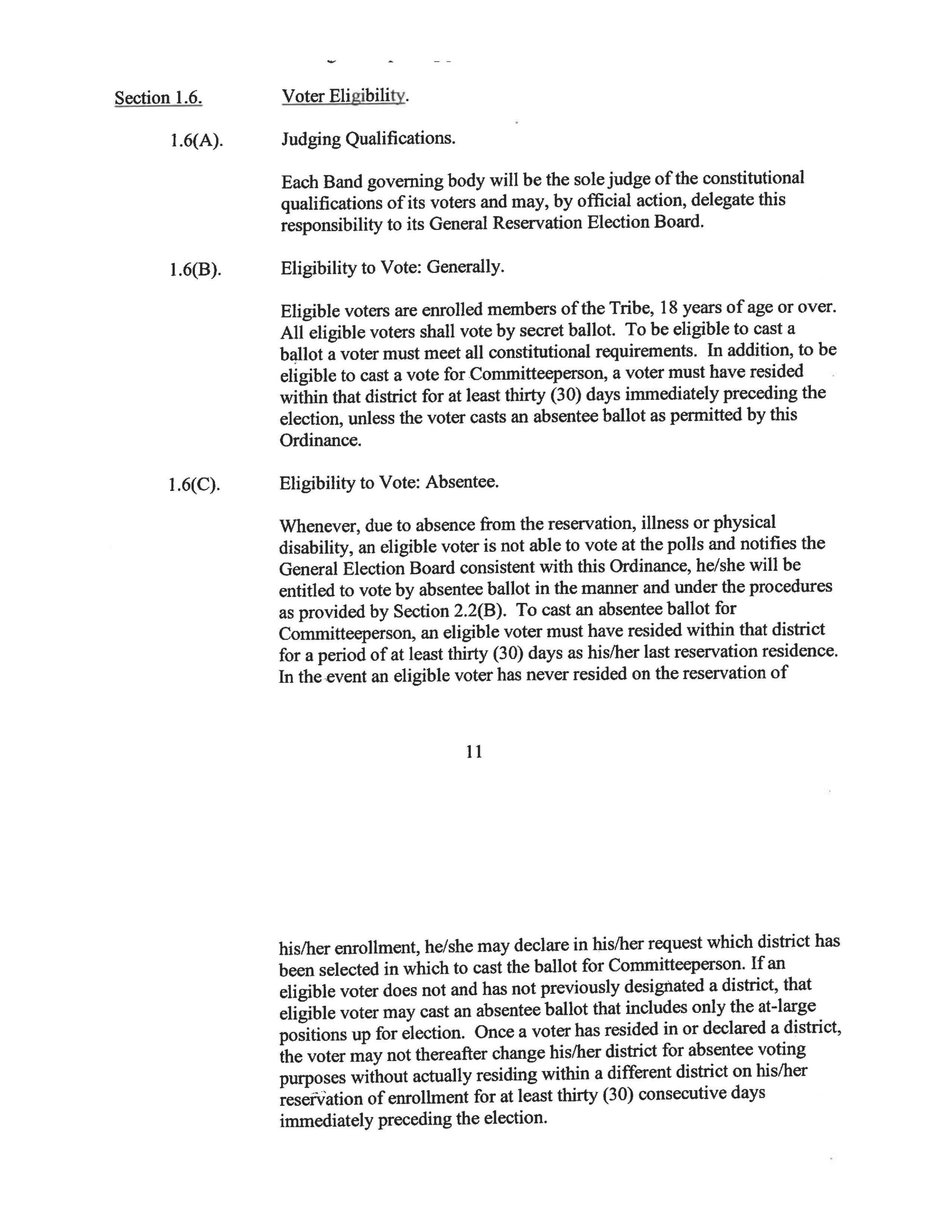 Section 1.6. Voter Eligibility.

1.6(A). Judging Qualifications.

Each Band governing body will be the sole judge of the constitutional qualifications of its voters and may, by official action, delegate this responsibility to its General Reservation Election Board.

1.6(B). Eligibility to Vote: Generally.

Eligible voters are enrolled members of the Tribe, 18 years of age or over. All eligible voters shall vote by secret ballot. To be eligible to cast a ballot a voter must meet all constitutional requirements. In addition, to be eligible to cast a vote for Committeeperson, a voter must have resided within that district for at least thirty (30) days immediately preceding the election, unless the voter casts an absentee ballot as permitted by this Ordinance.

1.6(C). Eligibility to Vote: Absentee.

Whenever, due to absence from the reservation, illness or physical disability, an eligible voter is not able to vote at the polls and notifies the General Election Board consistent with this Ordinance, he/she will be entitled to vote by absentee ballot in the manner and under the procedures as provided by Section 2.2(B). To cast an absentee ballot for Committeeperson, an eligible voter must have resided within that district for a period of at least thirty (30) days as his/her last reservation residence. In the event an eligible voter has never resided on the reservation of

11

his/her enrollment, he/she may declare in his/her request which district has been selected in which to cast the ballot for Committeeperson. If an eligible voter does not and has not previously designated a district, that eligible voter may cast an absentee ballot that includes only the at-large positions up for election. Once a voter has resided in or declared a district, the voter may not thereafter change his/her district for absentee voting purposes without actually residing within a different district on his/her reservation of enrollment for at least thirty (30) consecutive days immediately preceding the election.